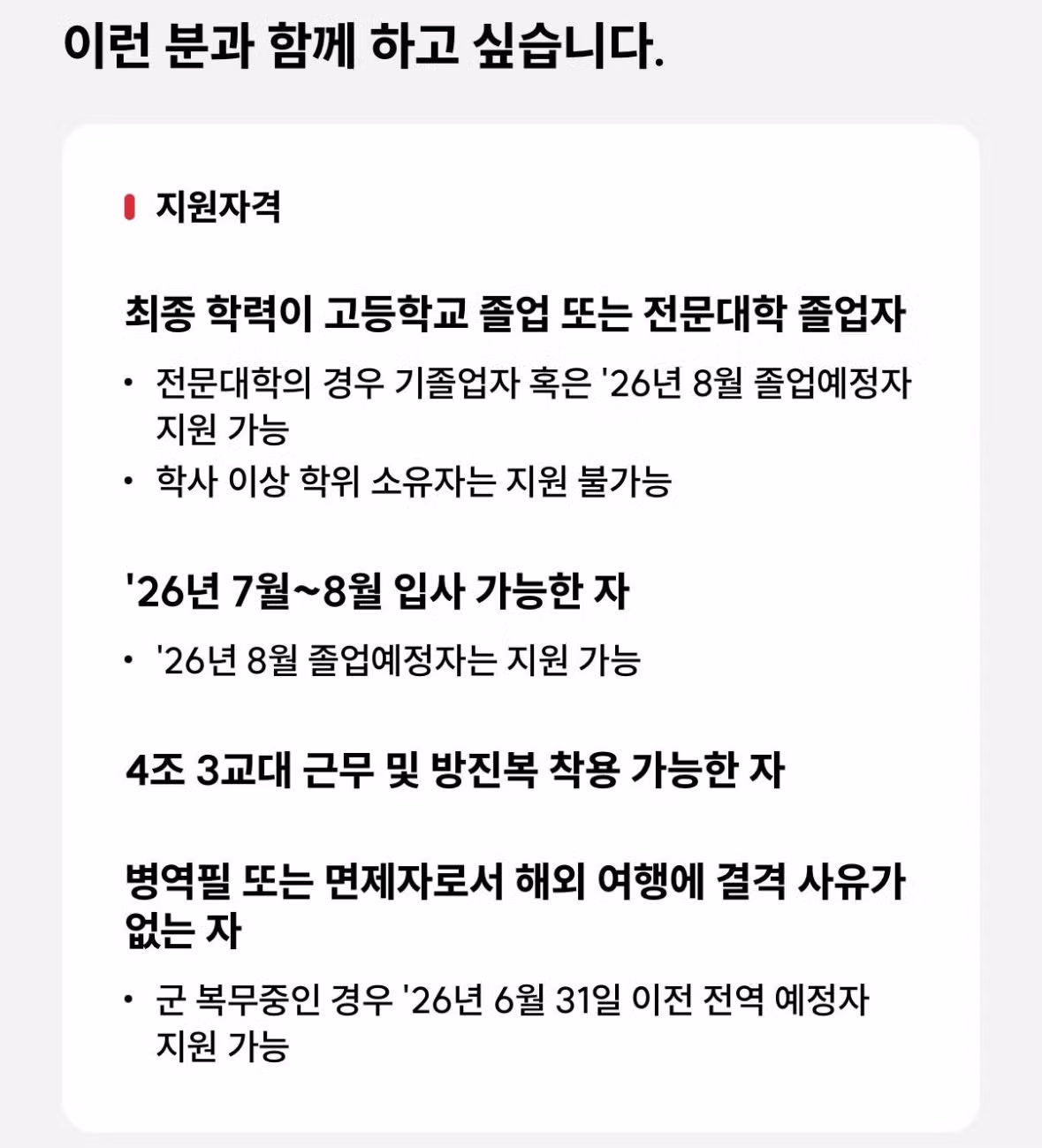 이런 분과 함께 하고 싶습니다.

지원자격

최종 학력이 고등학교 졸업 또는 전문대학 졸업자

• 전문대학의 경우 기졸업자 혹은 '26년 8월 졸업예정자 지원 가능
• 학사 이상 학위 소유자는 지원 불가능

'26년 7월~8월 입사 가능한 자

• '26년 8월 졸업예정자는 지원 가능

4조 3교대 근무 및 방진복 착용 가능한 자

병역필 또는 면제자로서 해외 여행에 결격 사유가 없는 자

• 군 복무중인 경우 '26년 6월 31일 이전 전역 예정자 지원 가능